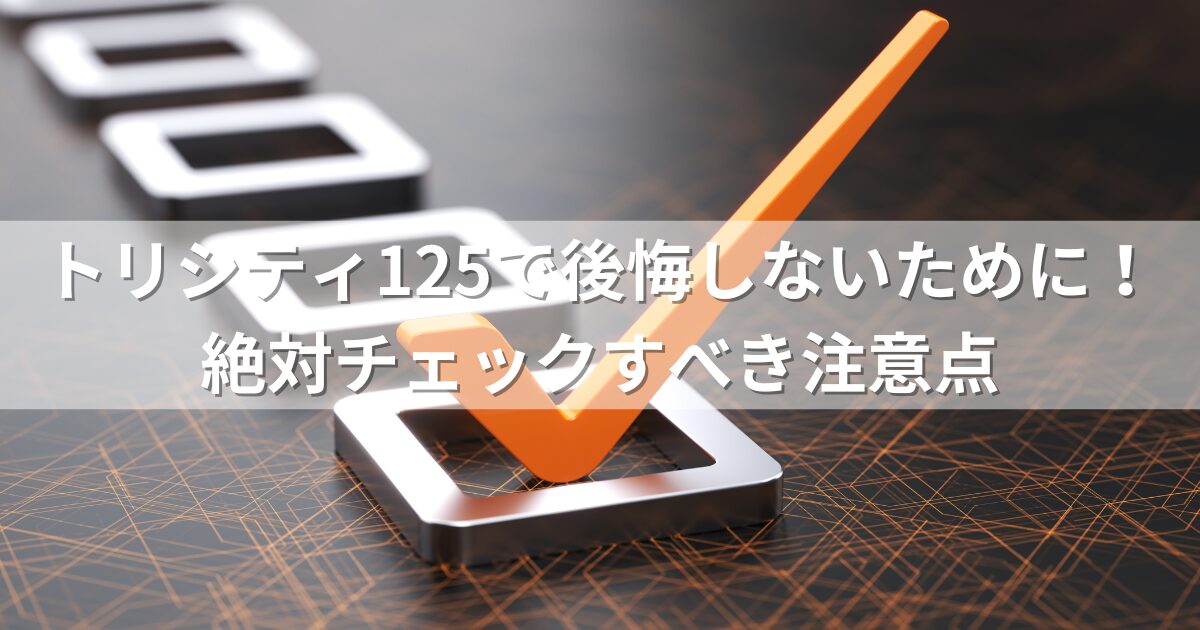 トリシティ125で後悔しないために！
絶対チェックすべき注意点